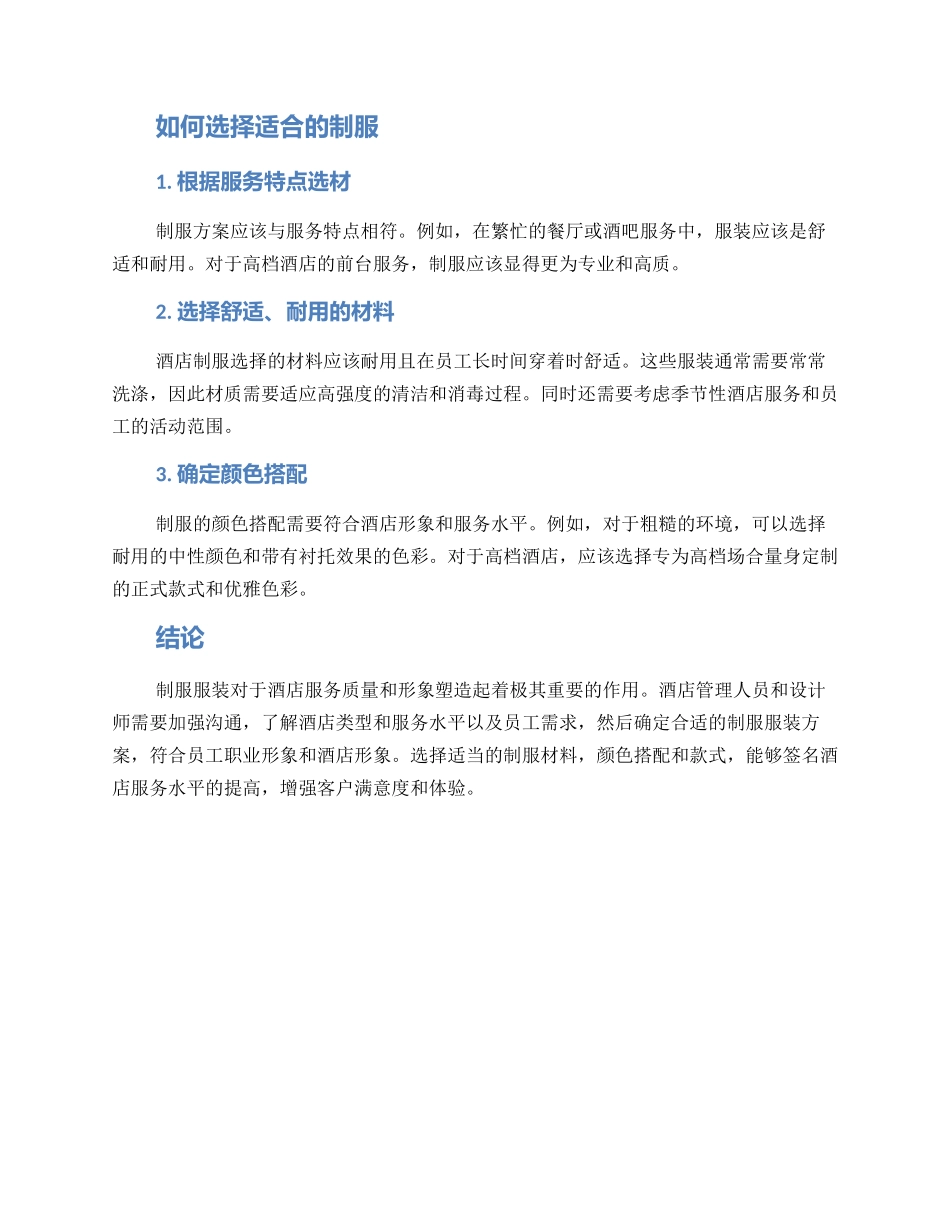 如何选择适合的制服

1. 根据服务特点选材

制服方案应该与服务特点相符。例如，在繁忙的餐厅或酒吧服务中，服装应该是舒适和耐用。对于高档酒店的前台服务，制服应该显得更为专业和高质。

2. 选择舒适、耐用的材料

酒店制服选择的材料应该耐用且在员工长时间穿着时舒适。这些服装通常需要常常洗涤，因此材质需要适应高强度的清洁和消毒过程。同时还需要考虑季节性酒店服务和员工的活动范围。

3. 确定颜色搭配

制服的颜色搭配需要符合酒店形象和服务水平。例如，对于粗糙的环境，可以选择耐用的中性颜色和带有衬托效果的色彩。对于高档酒店，应该选择专为高档场合量身定制的正式款式和优雅色彩。

结论

制服服装对于酒店服务质量和形象塑造起着极其重要的作用。酒店管理人员和设计师需要加强沟通，了解酒店类型和服务水平以及员工需求，然后确定合适的制服服装方案，符合员工职业形象和酒店形象。选择适当的制服材料，颜色搭配和款式，能够签名酒店服务水平的提高，增强客户满意度和体验。